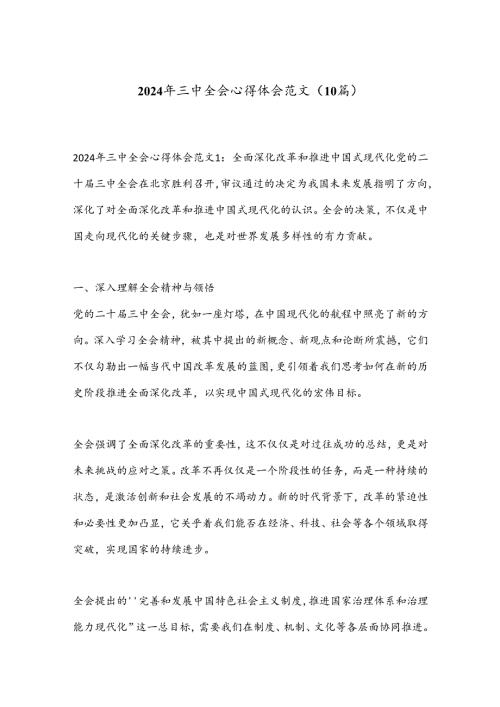 2024年三中全会心得体会范文（10篇）

2024年三中全会心得体会范文1：全面深化改革和推进中国式现代化党的二十届三中全会在北京胜利召开，审议通过的决定为我国未来发展指明了方向，深化了对全面深化改革和推进中国式现代化的认识。全会的决策，不仅是中国走向现代化的关键步骤，也是对世界发展多样性的有力贡献。

一、深入理解全会精神与领悟

党的二十届三中全会，犹如一座灯塔，在中国现代化的航程中照亮了新的方向。深入学习全会精神，被其中提出的新概念、新观点和论断所震撼，它们不仅勾勒出一幅当代中国改革发展的蓝图，更引领着我们思考如何在新的历史阶段推进全面深化改革，以实现中国式现代化的宏伟目标。

全会强调了全面深化改革的重要性，这不仅仅是对过往成功的总结，更是对未来挑战的应对之策。改革不再仅仅是一个阶段性的任务，而是一种持续的状态，是激活创新和社会发展的不竭动力。新的时代背景下，改革的紧迫性和必要性更加凸显，它关乎着我们能否在经济、科技、社会等各个领域取得突破，实现国家的持续进步。

全会提出的''完善和发展中国特色社会主义制度，推进国家治理体系和治理能力现代化”这一总目标，需要我们在制度、机制、文化等各层面协同推进。